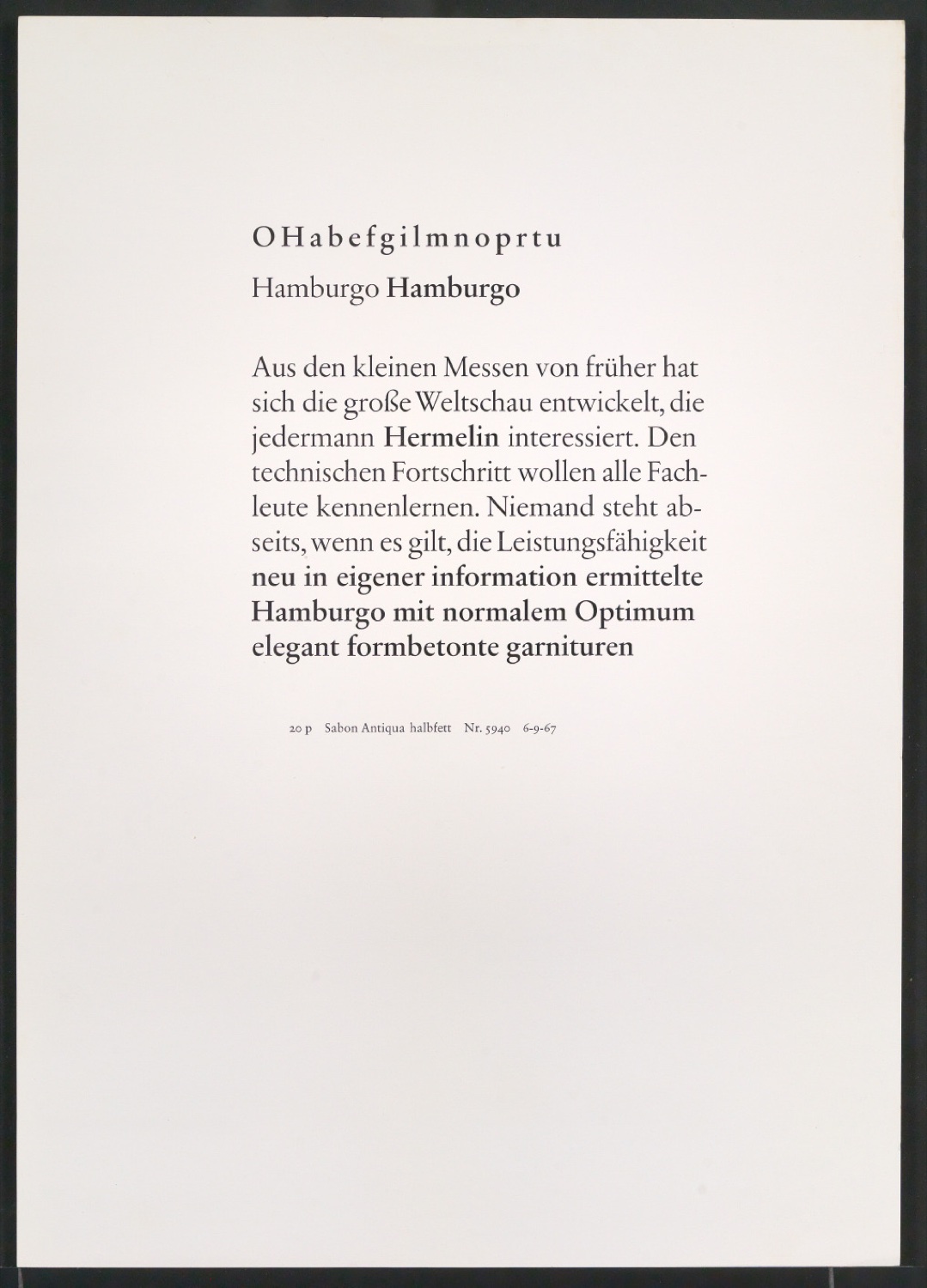 OHabefgilmnoprtu

Hamburgo Hamburgo

Aus den kleinen Messen von früher hat sich die große Weltschau entwickelt, die jedermann Hermelin interessiert. Den technischen Fortschritt wollen alle Fachleute kennenlernen. Niemand steht abseits, wenn es gilt, die Leistungsfähigkeit neu in eigener information ermittelte Hamburgo mit normalem Optimum elegant formbetonte garnituren

20 p Sabon Antiqua halbfett Nr. 5940 6-9-67